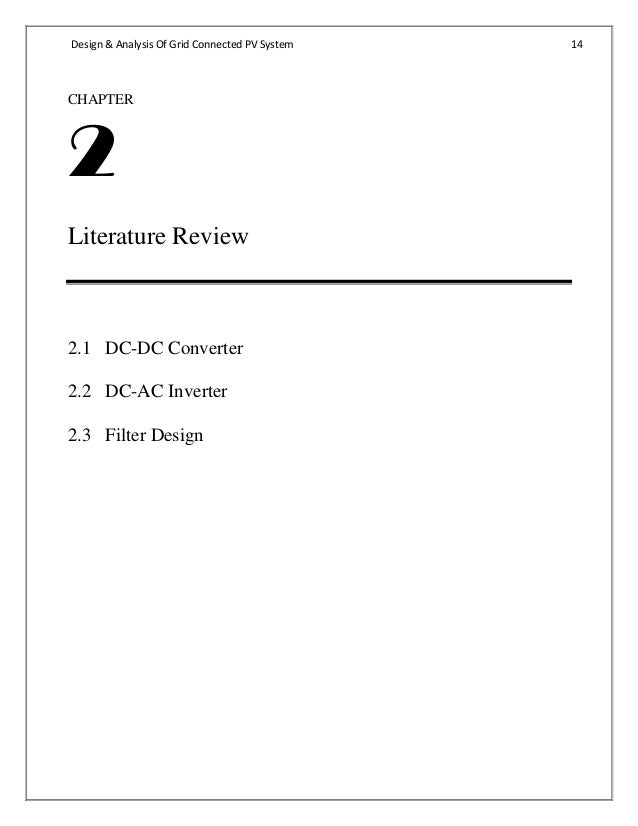 Design & Analysis Of Grid Connected PV System 14

CHAPTER

2

Literature Review

2.1 DC-DC Converter

2.2 DC-AC Inverter

2.3 Filter Design